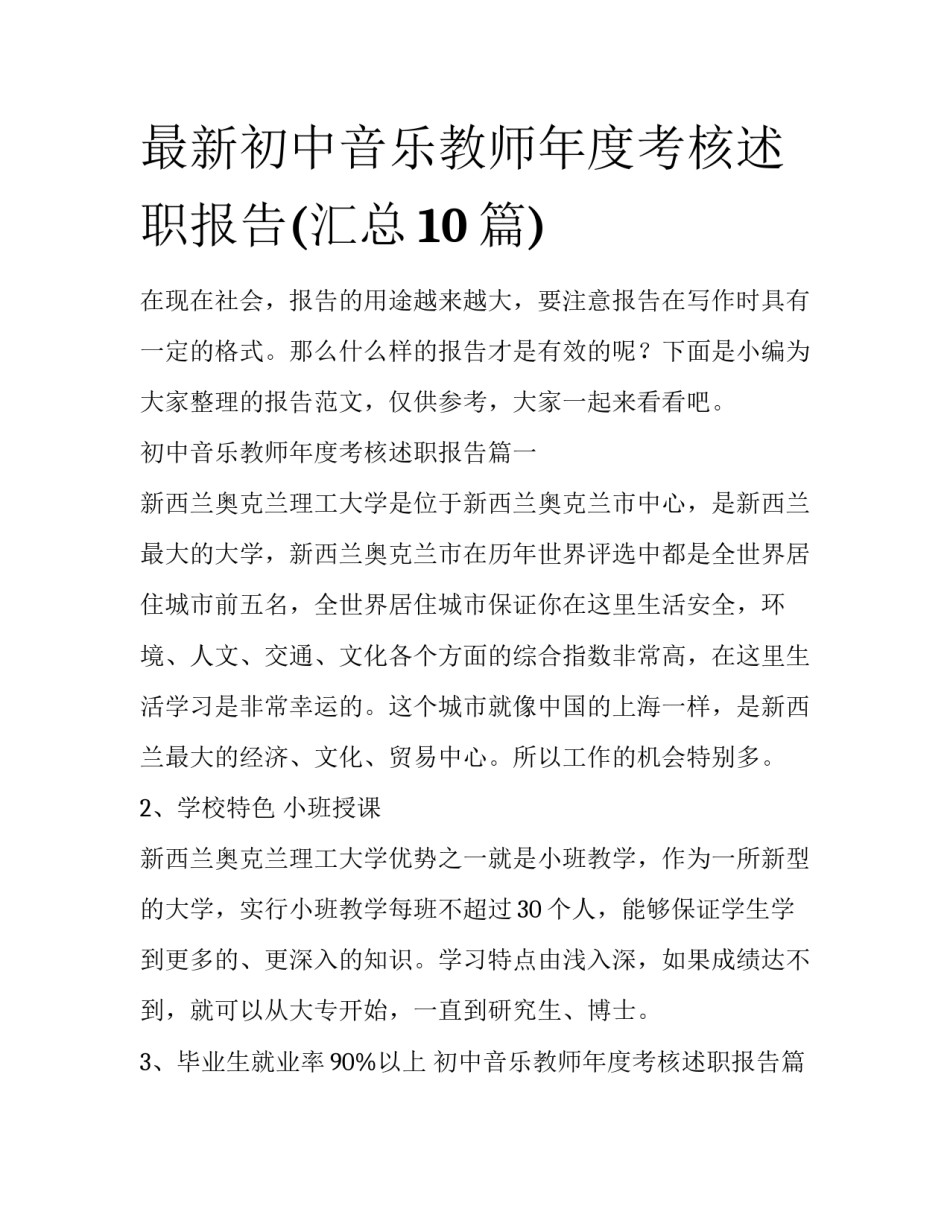 最新初中音乐教师年度考核述职报告(汇总10篇)

在现在社会，报告的用途越来越大，要注意报告在写作时具有一定的格式。那么什么样的报告才是有效的呢？下面是小编为大家整理的报告范文，仅供参考，大家一起来看看吧。

初中音乐教师年度考核述职报告篇一

新西兰奥克兰理工大学是位于新西兰奥克兰市中心，是新西兰最大的大学，新西兰奥克兰市在历年世界评选中都是全世界居住城市前五名，全世界居住城市保证你在这里生活安全，环境、人文、交通、文化各个方面的综合指数非常高，在这里生活学习是非常幸运的。这个城市就像中国的上海一样，是新西兰最大的经济、文化、贸易中心。所以工作的机会特别多。

2、学校特色 小班授课

新西兰奥克兰理工大学优势之一就是小班教学，作为一所新型的大学，实行小班教学每班不超过30个人，能够保证学生学到更多的、更深入的知识。学习特点由浅入深，如果成绩达不到，就可以从大专开始，一直到研究生、博士。

3、毕业生就业率90%以上 初中音乐教师年度考核述职报告篇